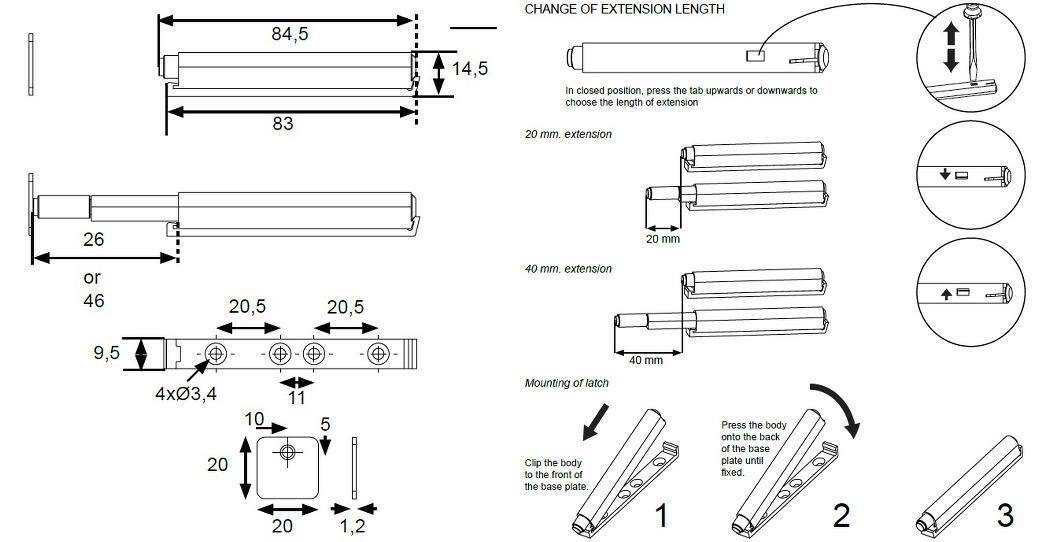 84,5

14,5

83

26

or
46

20,5

20,5

9,5

4xØ3,4

11

10

5

20

20

1,2

CHANGE OF EXTENSION LENGTH

In closed position, press the tab upwards or downwards to choose the length of extension

20 mm. extension

20 mm

40 mm. extension

40 mm

Mounting of latch

Clip the body to the front of the base plate.

1

Press the body onto the back of the base plate until fixed.

2

3